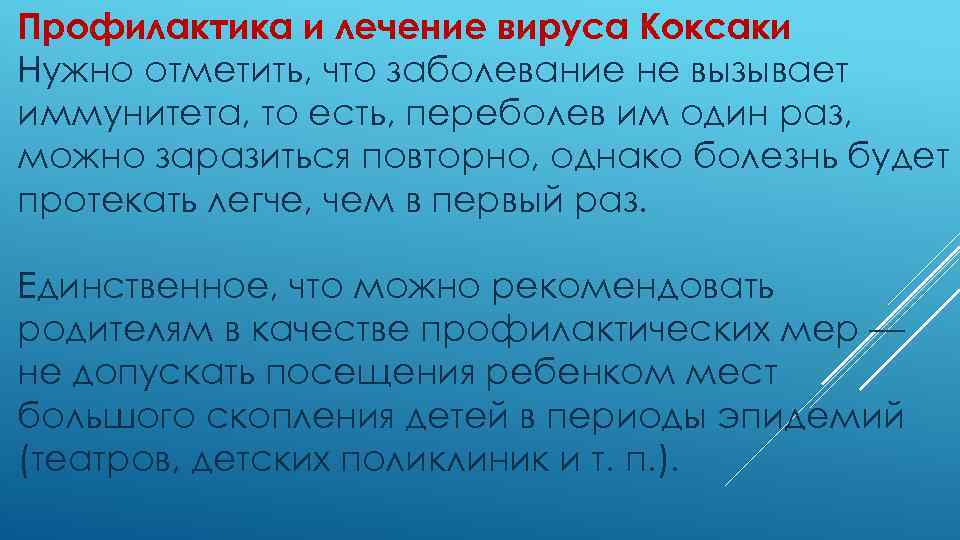 Профилактика и лечение вируса Коксаки
Нужно отметить, что заболевание не вызывает иммунитета, то есть, переболев им один раз, можно заразиться повторно, однако болезнь будет протекать легче, чем в первый раз.

Единственное, что можно рекомендовать родителям в качестве профилактических мер — не допускать посещения ребенком мест большого скопления детей в периоды эпидемий (театров, детских поликлиник и т. п.).